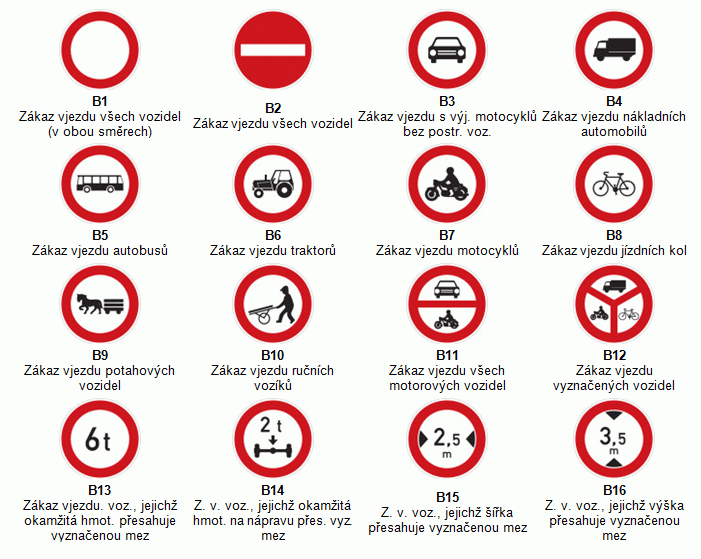 B1
Zákaz vjezdu všech vozidel (v obou směrech)

B2
Zákaz vjezdu všech vozidel

B3
Zákaz vjezdu s výj. motocyklů bez postr. voz.

B4
Zákaz vjezdu nákladních automobilů

B5
Zákaz vjezdu autobusů

B6
Zákaz vjezdu traktorů

B7
Zákaz vjezdu motocyklů

B8
Zákaz vjezdu jízdních kol

B9
Zákaz vjezdu potahových vozidel

B10
Zákaz vjezdu ručních vozíků

B11
Zákaz vjezdu všech motorových vozidel

B12
Zákaz vjezdu vyznačených vozidel

6 t

B13
Zákaz vjezdu. voz., jejichž okamžitá hmot. přesahuje vyznačenou mez

2 t

B14
Z. v. voz., jejichž okamžitá hmot. na nápravu přes. vyz. mez

2,5 m

B15
Z. v. voz., jejichž šířka přesahuje vyznačenou mez

3,5 m

B16
Z. v. voz., jejichž výška přesahuje vyznačenou mez